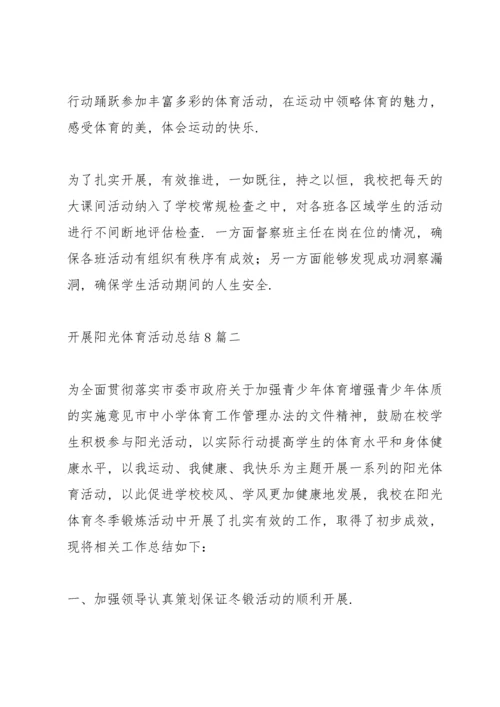 行动踊跃参加丰富多彩的体育活动，在运动中领略体育的魅力，感受体育的美，体会运动的快乐.

为了扎实开展，有效推进，一如既往，持之以恒，我校把每天的大课间活动纳入了学校常规检查之中，对各班各区域学生的活动进行不间断地评估检查．一方面督察班主任在岗在位的情况，确保各班活动有组织有秩序有成效；另一方面能够发现成功洞察漏洞，确保学生活动期间的人生安全.

开展阳光体育活动总结8篇二

为全面贯彻落实市委市政府关于加强青少年体育增强青少年体质的实施意见市中小学体育工作管理办法的文件精神，鼓励在校学生积极参与阳光活动，以实际行动提高学生的体育水平和身体健康水平，以我运动、我健康、我快乐为主题开展一系列的阳光体育活动，以此促进学校校风、学风更加健康地发展，我校在阳光体育冬季锻炼活动中开展了扎实有效的工作，取得了初步成效，现将相关工作总结如下：

一、加强领导认真策划保证冬锻活动的顺利开展.